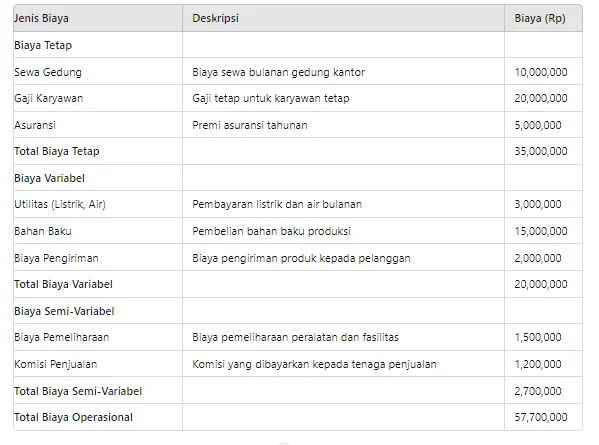 | Jenis Biaya | Deskripsi | Biaya (Rp) |
|---|---|---|
| Biaya Tetap | | |
| Sewa Gedung | Biaya sewa bulanan gedung kantor | 10,000,000 |
| Gaji Karyawan | Gaji tetap untuk karyawan tetap | 20,000,000 |
| Asuransi | Premi asuransi tahunan | 5,000,000 |
| Total Biaya Tetap | | 35,000,000 |
| Biaya Variabel | | |
| Utilitas (Listrik, Air) | Pembayaran listrik dan air bulanan | 3,000,000 |
| Bahan Baku | Pembelian bahan baku produksi | 15,000,000 |
| Biaya Pengiriman | Biaya pengiriman produk kepada pelanggan | 2,000,000 |
| Total Biaya Variabel | | 20,000,000 |
| Biaya Semi-Variabel | | |
| Biaya Pemeliharaan | Biaya pemeliharaan peralatan dan fasilitas | 1,500,000 |
| Komisi Penjualan | Komisi yang dibayarkan kepada tenaga penjualan | 1,200,000 |
| Total Biaya Semi-Variabel | | 2,700,000 |
| Total Biaya Operasional | | 57,700,000 |